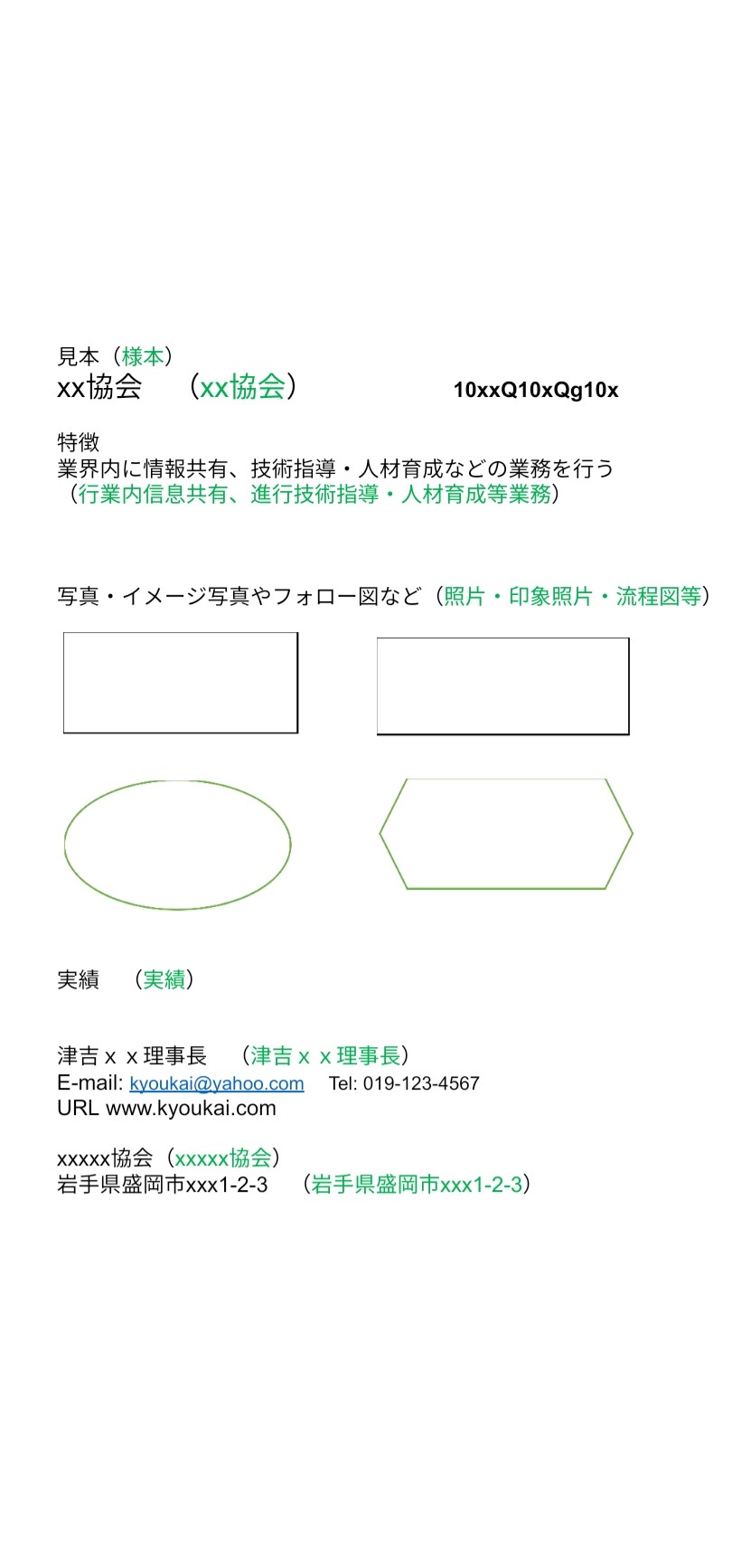 見本（様本）
xx協会　（xx協会）　10xxQ10xQg10x

特徴
業界内に情報共有、技術指導・人材育成などの業務を行う
（行業内信息共有、進行技術指導・人材育成等業務）

写真・イメージ写真やフォロー図など（照片・印象照片・流程図等）

実績　（実績）

津吉ｘｘ理事長　（津吉ｘｘ理事長）
E-mail: kyoukai@yahoo.com　Tel: 019-123-4567
URL www.kyoukai.com

xxxxx協会（xxxxx協会）
岩手県盛岡市xxx1-2-3　（岩手県盛岡市xxx1-2-3）